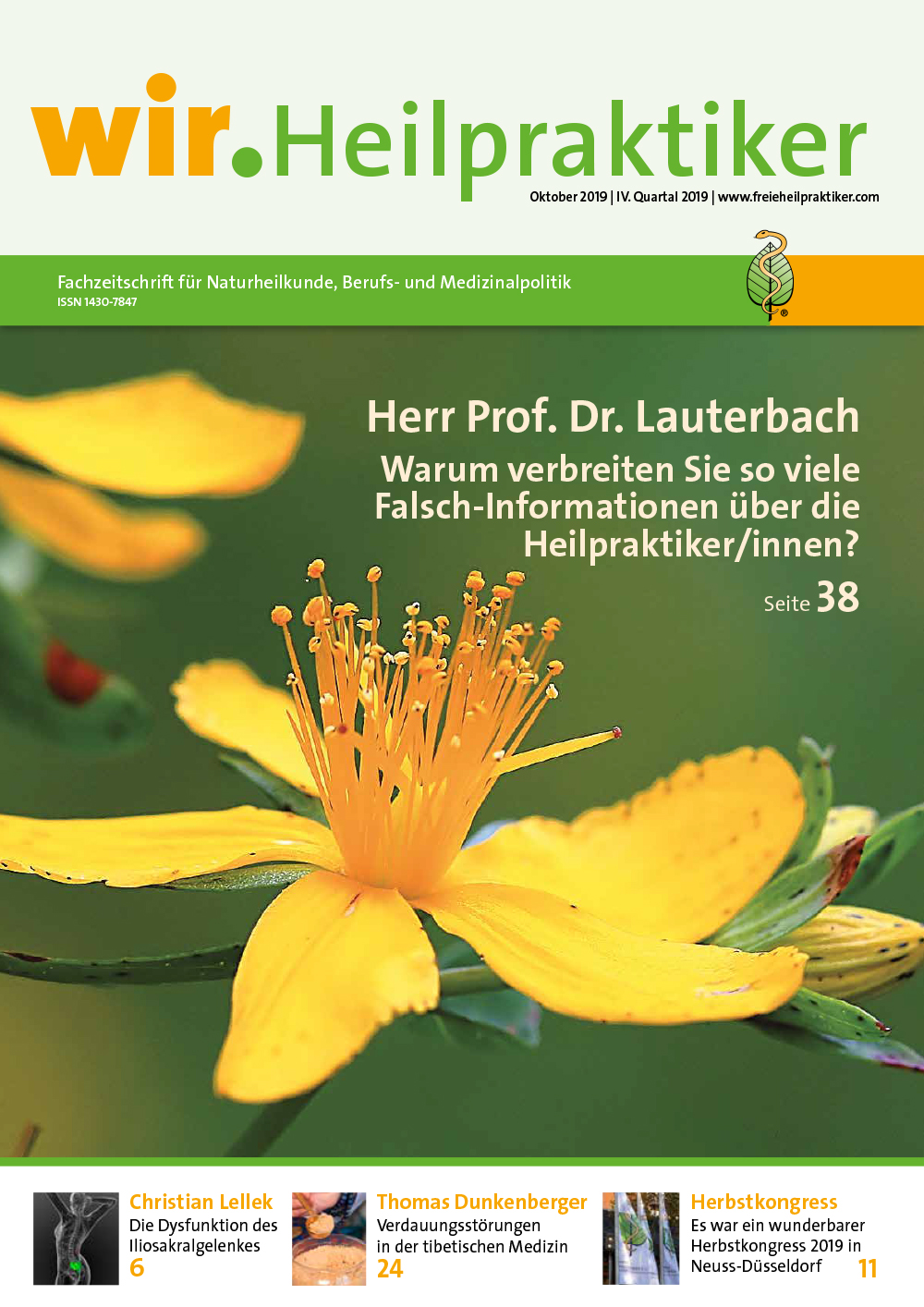 wir.Heilpraktiker

Oktober 2019 | IV. Quartal 2019 | www.freieheilpraktiker.com

Fachzeitschrift für Naturheilkunde, Berufs- und Medizinalpolitik
ISSN 1430-7847

Herr Prof. Dr. Lauterbach
Warum verbreiten Sie so viele Falsch-Informationen über die Heilpraktiker/innen?
Seite 38

Christian Lellek
Die Dysfunktion des Iliosakralgelenkes
6

Thomas Dunkenberger
Verdauungsstörungen in der tibetischen Medizin
24

Herbstkongress
Es war ein wunderbarer Herbstkongress 2019 in Neuss-Düsseldorf
11